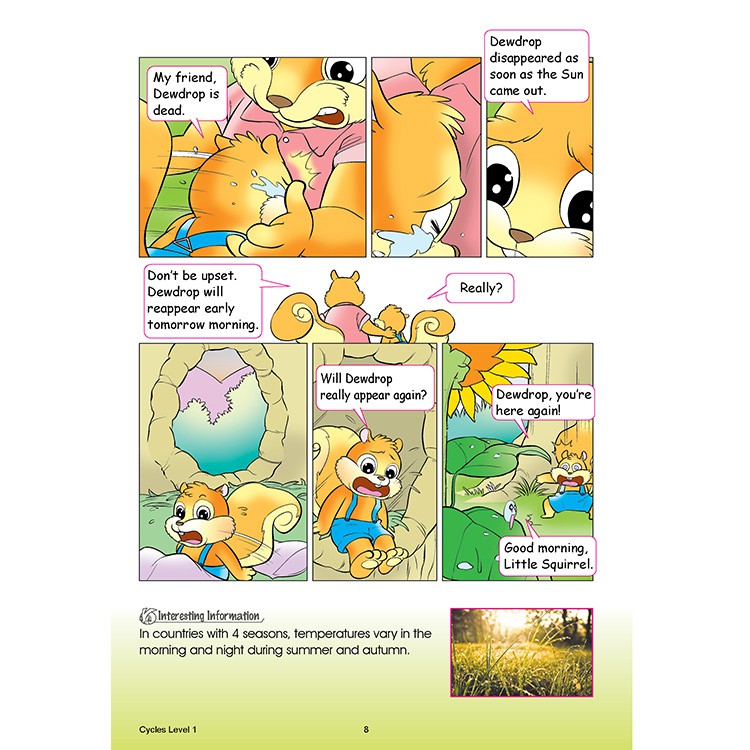 My friend, Dewdrop is dead.

Dewdrop disappeared as soon as the Sun came out.

Don't be upset. Dewdrop will reappear early tomorrow morning.

Really?

Will Dewdrop really appear again?

Dewdrop, you're here again!

Good morning, Little Squirrel.

Interesting Information

In countries with 4 seasons, temperatures vary in the morning and night during summer and autumn.

Cycles Level 1

8